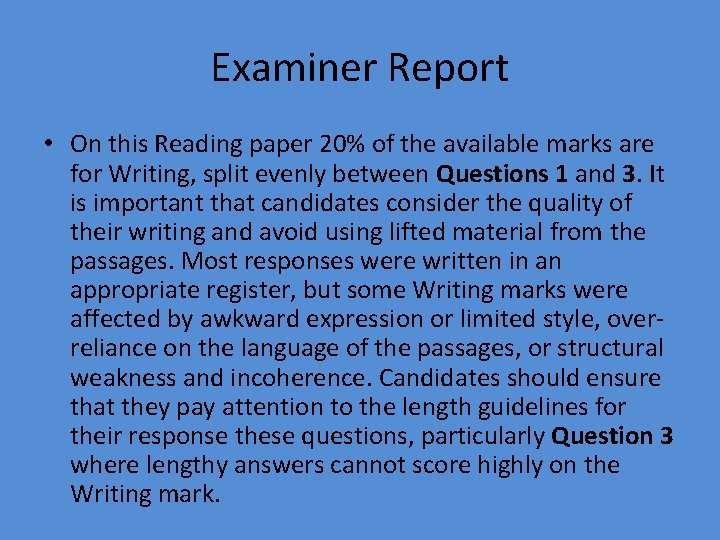 Examiner Report

• On this Reading paper 20% of the available marks are for Writing, split evenly between Questions 1 and 3. It is important that candidates consider the quality of their writing and avoid using lifted material from the passages. Most responses were written in an appropriate register, but some Writing marks were affected by awkward expression or limited style, over-reliance on the language of the passages, or structural weakness and incoherence. Candidates should ensure that they pay attention to the length guidelines for their response these questions, particularly Question 3 where lengthy answers cannot score highly on the Writing mark.